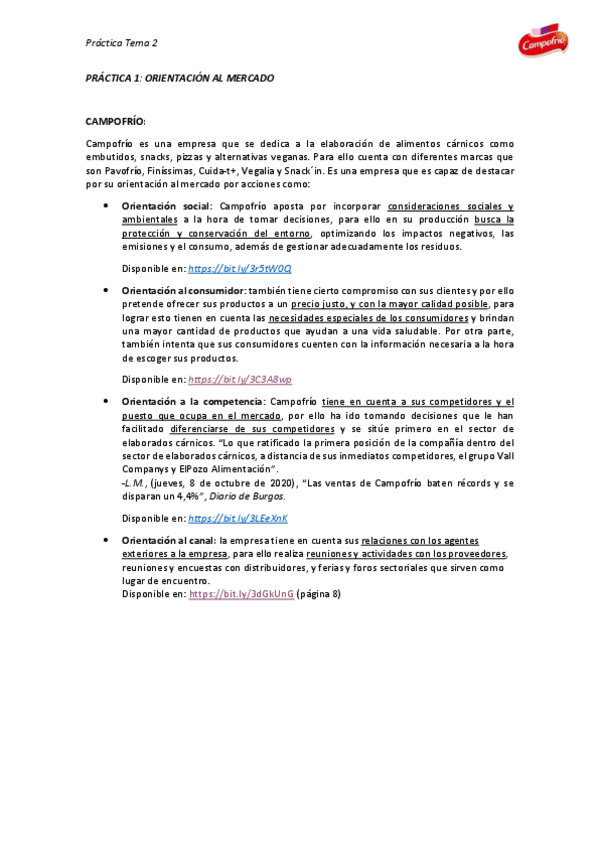 Práctica Tema 2

Campofrío

PRÁCTICA 1: ORIENTACIÓN AL MERCADO

CAMPOFRÍO:

Campofrío es una empresa que se dedica a la elaboración de alimentos cárnicos como embutidos, snacks, pizzas y alternativas veganas. Para ello cuenta con diferentes marcas que son Pavofrío, Finíssimas, Cuida-t+, Vegalia y Snack´in. Es una empresa que es capaz de destacar por su orientación al mercado por acciones como:

• Orientación social: Campofrío apuesta por incorporar consideraciones sociales y ambientales a la hora de tomar decisiones, para ello en su producción busca la protección y conservación del entorno, optimizando los impactos negativos, las emisiones y el consumo, además de gestionar adecuadamente los residuos.

Disponible en: https://bit.ly/3r5tW0Q

• Orientación al consumidor: también tiene cierto compromiso con sus clientes y por ello pretende ofrecer sus productos a un precio justo, y con la mayor calidad posible, para lograr esto tienen en cuenta las necesidades especiales de los consumidores y brindan una mayor cantidad de productos que ayudan a una vida saludable. Por otra parte, también intenta que sus consumidores cuenten con la información necesaria a la hora de escoger sus productos.

Disponible en: https://bit.ly/3C3A8wp

• Orientación a la competencia: Campofrío tiene en cuenta a sus competidores y el puesto que ocupa en el mercado, por ello ha ido tomando decisiones que le han facilitado diferenciarse de sus competidores y se sitúe primero en el sector de elaborados cárnicos. "Lo que ratificado la primera posición de la compañía dentro del sector de elaborados cárnicos, a distancia de sus inmediatos competidores, el grupo Vall Companys y ElPozo Alimentación".
-L.M., (jueves, 8 de octubre de 2020), "Las ventas de Campofrío baten récords y se disparan un 4,4%", Diario de Burgos.

Disponible en: https://bit.ly/3LEeXnK

• Orientación al canal: la empresa tiene en cuenta sus relaciones con los agentes exteriores a la empresa, para ello realiza reuniones y actividades con los proveedores, reuniones y encuestas con distribuidores, y ferias y foros sectoriales que sirven como lugar de encuentro.
Disponible en: https://bit.ly/3dGkUnG (página 8)